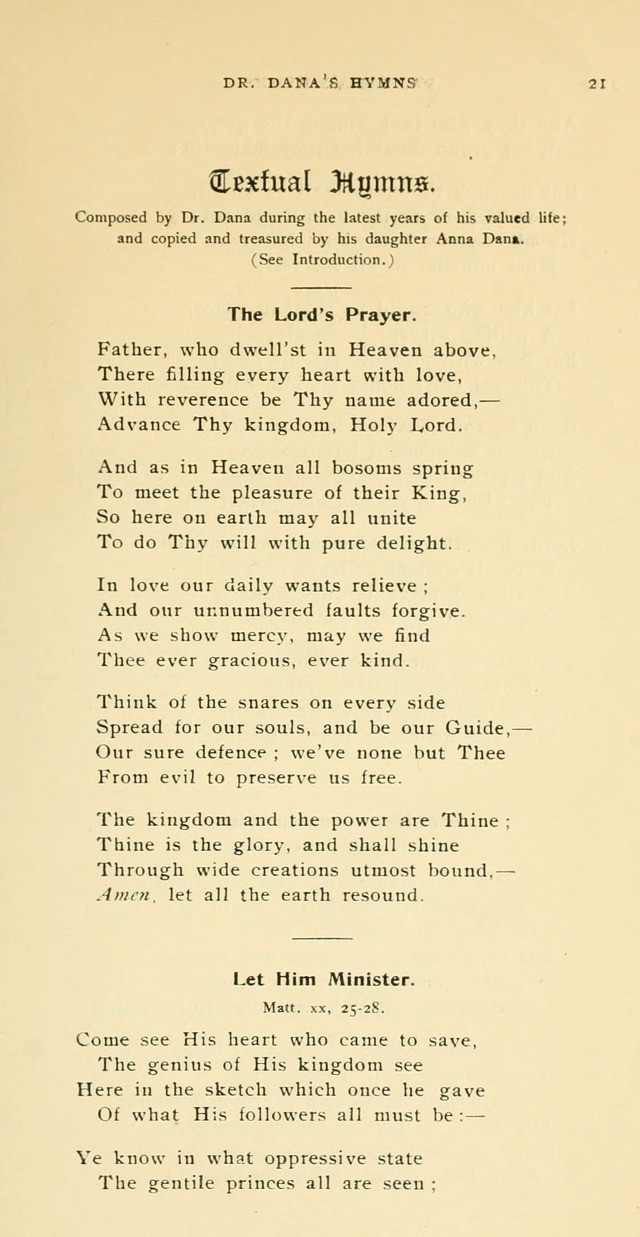 DR. DANA'S HYMNS 21

Textual Hymns.

Composed by Dr. Dana during the latest years of his valued life; and copied and treasured by his daughter Anna Dana. (See Introduction.)

The Lord's Prayer.

Father, who dwell'st in Heaven above,
There filling every heart with love,
With reverence be Thy name adored,—
Advance Thy kingdom, Holy Lord.

And as in Heaven all bosoms spring
To meet the pleasure of their King,
So here on earth may all unite
To do Thy will with pure delight.

In love our daily wants relieve ;
And our unnumbered faults forgive.
As we show mercy, may we find
Thee ever gracious, ever kind.

Think of the snares on every side
Spread for our souls, and be our Guide,—
Our sure defence ; we've none but Thee
From evil to preserve us free.

The kingdom and the power are Thine ;
Thine is the glory, and shall shine
Through wide creations utmost bound,—
Amen, let all the earth resound.

Let Him Minister.

Matt. xx, 25-28.

Come see His heart who came to save,
The genius of His kingdom see
Here in the sketch which once he gave
Of what His followers all must be :—

Ye know in what oppressive state
The gentile princes all are seen ;